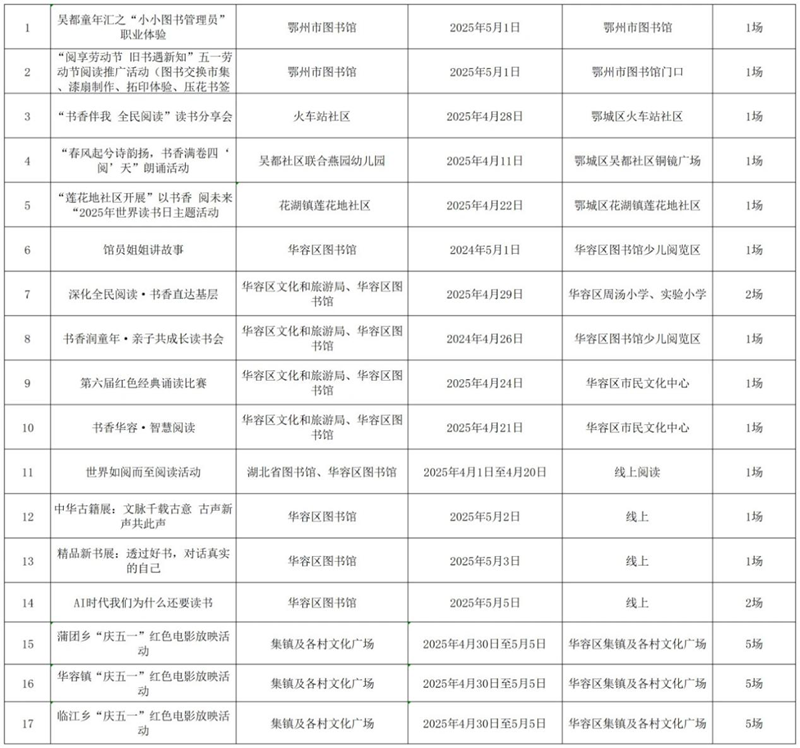 | | | | | | |
|---|---|---|---|---|---|
| 1 | 吴都童年汇之“小小图书管理员”职业体验 | 鄂州市图书馆 | 2025年5月1日 | 鄂州市图书馆 | 1场 |
| 2 | “阅享劳动节 旧书遇新知”五一劳动节阅读推广活动（图书交换市集、漆扇制作、拓印体验、压花书签 | 鄂州市图书馆 | 2025年5月1日 | 鄂州市图书馆门口 | 1场 |
| 3 | “书香伴我 全民阅读”读书分享会 | 火车站社区 | 2025年4月28日 | 鄂城区火车站社区 | 1场 |
| 4 | “春风起兮诗韵扬，书香满卷四‘阅’天”朗诵活动 | 吴都社区联合燕园幼儿园 | 2025年4月11日 | 鄂城区吴都社区铜镜广场 | 1场 |
| 5 | “莲花地社区开展”以书香 阅未来“2025年世界读书日主题活动 | 花湖镇莲花地社区 | 2025年4月22日 | 鄂城区花湖镇莲花地社区 | 1场 |
| 6 | 馆员姐姐讲故事 | 华容区图书馆 | 2024年5月1日 | 华容区图书馆少儿阅览区 | 1场 |
| 7 | 深化全民阅读·书香直达基层 | 华容区文化和旅游局、华容区图书馆 | 2025年4月29日 | 华容区周汤小学、实验小学 | 2场 |
| 8 | 书香润童年·亲子共成长读书会 | 华容区文化和旅游局、华容区图书馆 | 2024年4月26日 | 华容区图书馆少儿阅览区 | 1场 |
| 9 | 第六届红色经典诵读比赛 | 华容区文化和旅游局、华容区图书馆 | 2025年4月24日 | 华容区市民文化中心 | 1场 |
| 10 | 书香华容·智慧阅读 | 华容区文化和旅游局、华容区图书馆 | 2025年4月21日 | 华容区市民文化中心 | 1场 |
| 11 | 世界如阅而至阅读活动 | 湖北省图书馆、华容区图书馆 | 2025年4月1日至4月20日 | 线上阅读 | 1场 |
| 12 | 中华古籍展：文脉千载古意 古声新声共此声 | 华容区图书馆 | 2025年5月2日 | 线上 | 1场 |
| 13 | 精品新书展：透过好书，对话真实的自己 | 华容区图书馆 | 2025年5月3日 | 线上 | 1场 |
| 14 | AI时代我们为什么还要读书 | 华容区图书馆 | 2025年5月5日 | 线上 | 2场 |
| 15 | 蒲团乡“庆五一”红色电影放映活动 | 集镇及各村文化广场 | 2025年4月30日至5月5日 | 华容区集镇及各村文化广场 | 5场 |
| 16 | 华容镇“庆五一”红色电影放映活动 | 集镇及各村文化广场 | 2025年4月30日至5月5日 | 华容区集镇及各村文化广场 | 5场 |
| 17 | 临江乡“庆五一”红色电影放映活动 | 集镇及各村文化广场 | 2025年4月30日至5月5日 | 华容区集镇及各村文化广场 | 5场 |